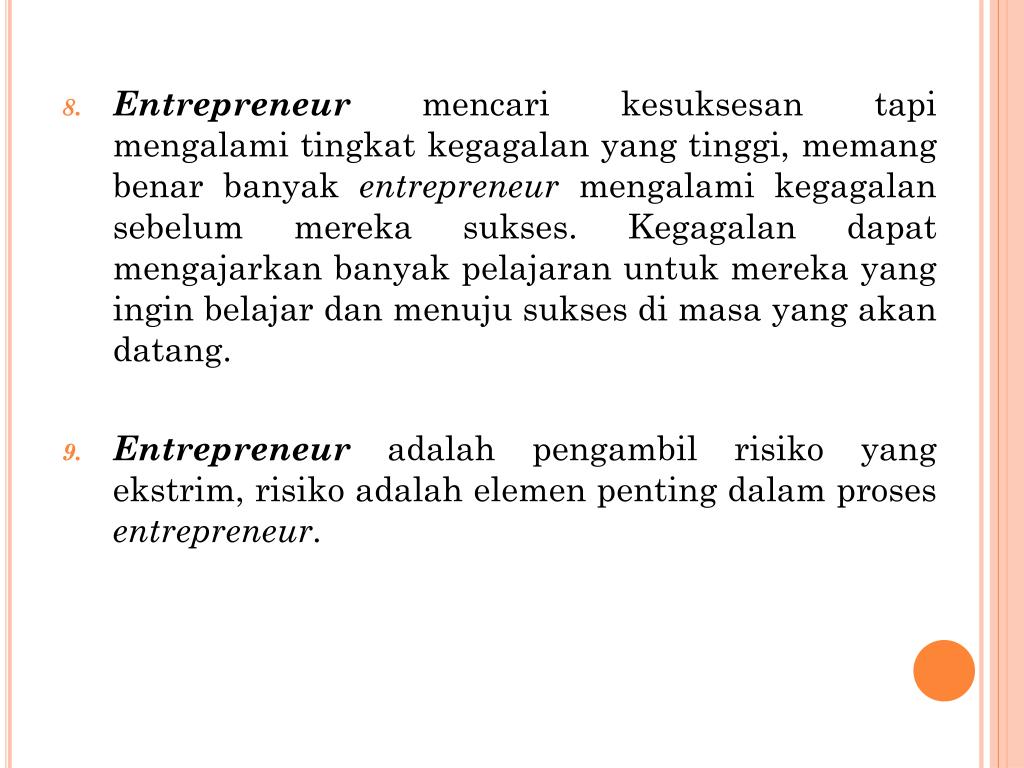 8. Entrepreneur mencari kesuksesan tapi mengalami tingkat kegagalan yang tinggi, memang benar banyak entrepreneur mengalami kegagalan sebelum mereka sukses. Kegagalan dapat mengajarkan banyak pelajaran untuk mereka yang ingin belajar dan menuju sukses di masa yang akan datang.

9. Entrepreneur adalah pengambil risiko yang ekstrim, risiko adalah elemen penting dalam proses entrepreneur.